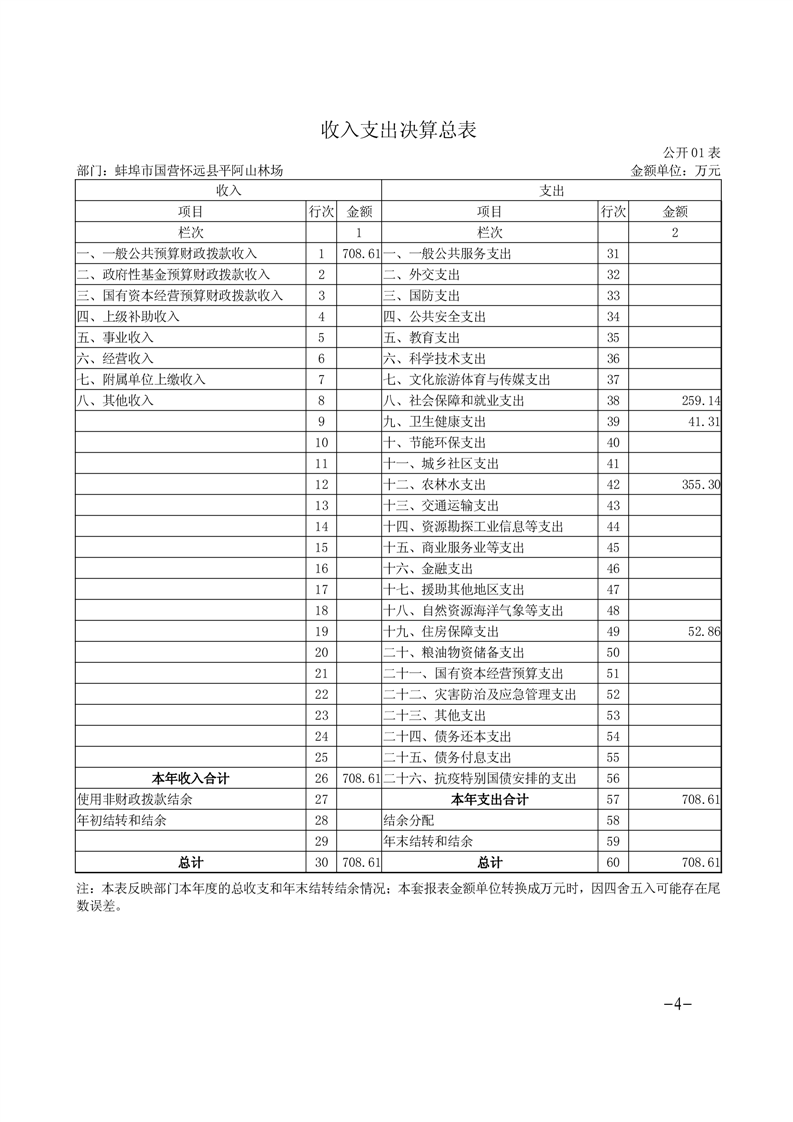 收入支出决算总表

公开01表

部门：蚌埠市国营怀远县平阿山林场　　金额单位：万元

| 收入 | | | 支出 | | |
|---|---|---|---|---|---|
| 项目 | 行次 | 金额 | 项目 | 行次 | 金额 |
| 栏次 | | 1 | 栏次 | | 2 |
| 一、一般公共预算财政拨款收入 | 1 | 708.61 | 一、一般公共服务支出 | 31 | |
| 二、政府性基金预算财政拨款收入 | 2 | | 二、外交支出 | 32 | |
| 三、国有资本经营预算财政拨款收入 | 3 | | 三、国防支出 | 33 | |
| 四、上级补助收入 | 4 | | 四、公共安全支出 | 34 | |
| 五、事业收入 | 5 | | 五、教育支出 | 35 | |
| 六、经营收入 | 6 | | 六、科学技术支出 | 36 | |
| 七、附属单位上缴收入 | 7 | | 七、文化旅游体育与传媒支出 | 37 | |
| 八、其他收入 | 8 | | 八、社会保障和就业支出 | 38 | 259.14 |
| | 9 | | 九、卫生健康支出 | 39 | 41.31 |
| | 10 | | 十、节能环保支出 | 40 | |
| | 11 | | 十一、城乡社区支出 | 41 | |
| | 12 | | 十二、农林水支出 | 42 | 355.30 |
| | 13 | | 十三、交通运输支出 | 43 | |
| | 14 | | 十四、资源勘探工业信息等支出 | 44 | |
| | 15 | | 十五、商业服务业等支出 | 45 | |
| | 16 | | 十六、金融支出 | 46 | |
| | 17 | | 十七、援助其他地区支出 | 47 | |
| | 18 | | 十八、自然资源海洋气象等支出 | 48 | |
| | 19 | | 十九、住房保障支出 | 49 | 52.86 |
| | 20 | | 二十、粮油物资储备支出 | 50 | |
| | 21 | | 二十一、国有资本经营预算支出 | 51 | |
| | 22 | | 二十二、灾害防治及应急管理支出 | 52 | |
| | 23 | | 二十三、其他支出 | 53 | |
| | 24 | | 二十四、债务还本支出 | 54 | |
| | 25 | | 二十五、债务付息支出 | 55 | |
| 本年收入合计 | 26 | 708.61 | 二十六、抗疫特别国债安排的支出 | 56 | |
| 使用非财政拨款结余 | 27 | | 本年支出合计 | 57 | 708.61 |
| 年初结转和结余 | 28 | | 结余分配 | 58 | |
| | 29 | | 年末结转和结余 | 59 | |
| 总计 | 30 | 708.61 | 总计 | 60 | 708.61 |

注：本表反映部门本年度的总收支和年末结转结余情况；本套报表金额单位转换成万元时，因四舍五入可能存在尾数误差。

－4－